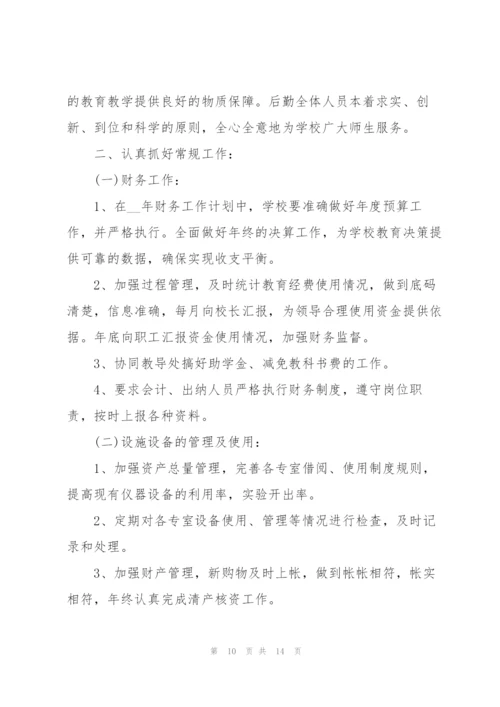 的教育教学提供良好的物质保障。后勤全体人员本着求实、创新、到位和科学的原则，全心全意地为学校广大师生服务。

二、认真抓好常规工作：

(一)财务工作：

1、在__年财务工作计划中，学校要准确做好年度预算工作，并严格执行。全面做好年终的决算工作，为学校教育决策提供可靠的数据，确保实现收支平衡。

2、加强过程管理，及时统计教育经费使用情况，做到底码清楚，信息准确，每月向校长汇报，为领导合理使用资金提供依据。年底向职工汇报资金使用情况，加强财务监督。

3、协同教导处搞好助学金、减免教科书费的工作。

4、要求会计、出纳人员严格执行财务制度，遵守岗位职责，按时上报各种资料。

(二)设施设备的管理及使用：

1、加强资产总量管理，完善各专室借阅、使用制度规则，提高现有仪器设备的利用率，实验开出率。

2、定期对各专室设备使用、管理等情况进行检查，及时记录和处理。

3、加强财产管理，新购物及时上帐，做到帐帐相符，帐实相符，年终认真完成清产核资工作。

第 10 页 共 14 页